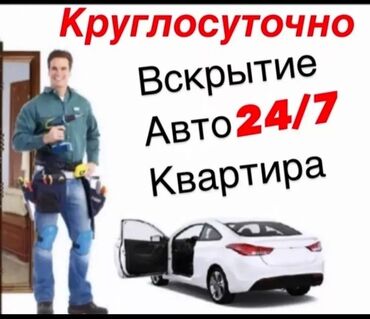 Круглосуточно

Вскрытие

Авто 24/7

Квартира